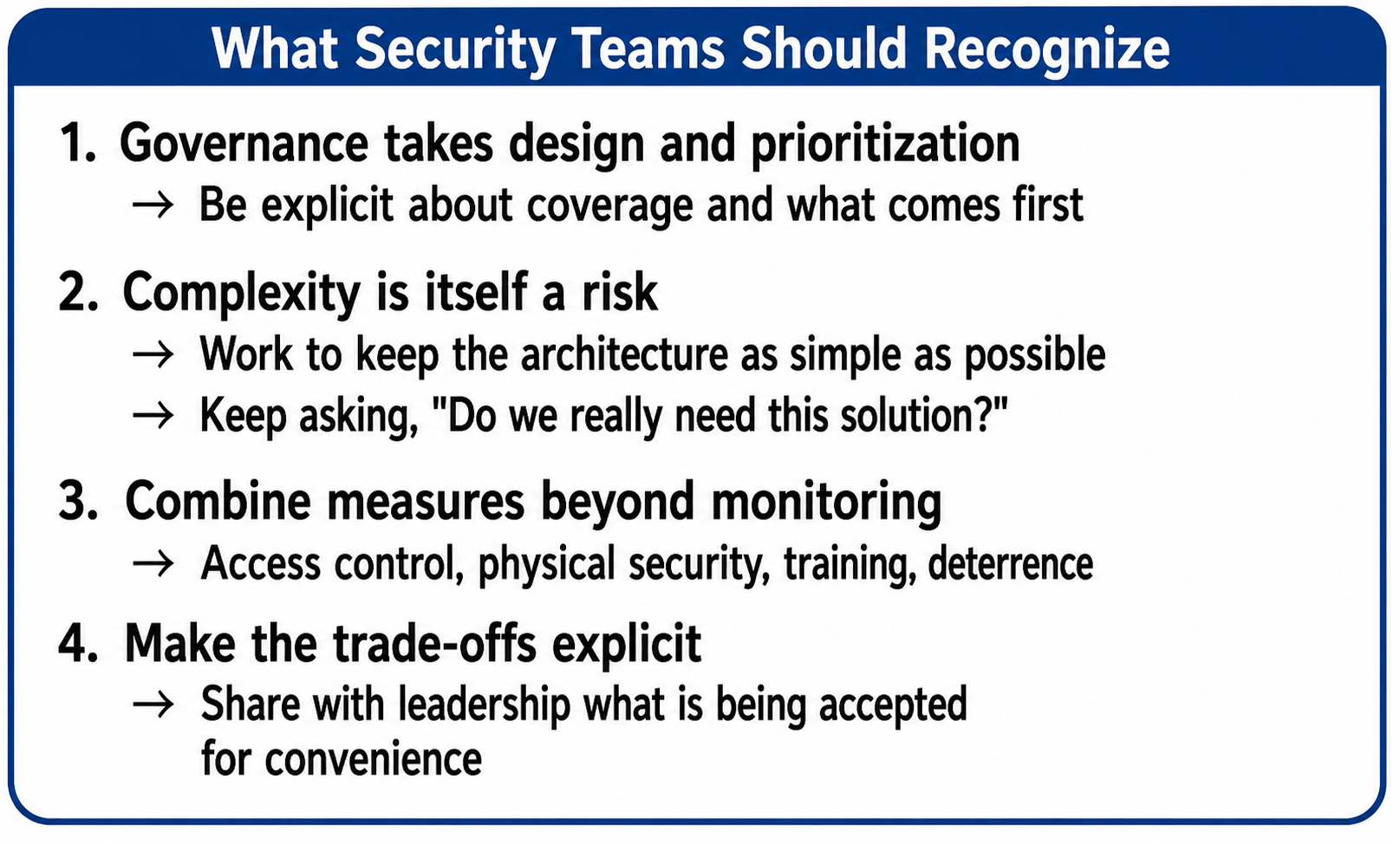 What Security Teams Should Recognize

1. Governance takes design and prioritization
→ Be explicit about coverage and what comes first

2. Complexity is itself a risk
→ Work to keep the architecture as simple as possible
→ Keep asking, "Do we really need this solution?"

3. Combine measures beyond monitoring
→ Access control, physical security, training, deterrence

4. Make the trade-offs explicit
→ Share with leadership what is being accepted for convenience